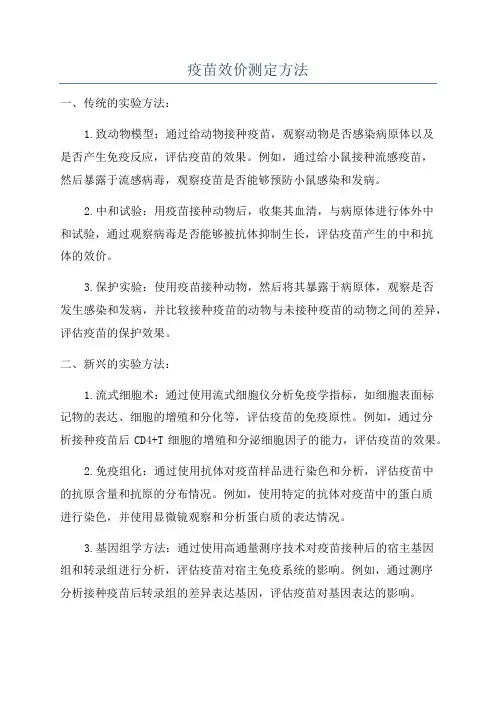 疫苗效价测定方法

一、传统的实验方法：

1.致动物模型：通过给动物接种疫苗，观察动物是否感染病原体以及是否产生免疫反应，评估疫苗的效果。例如，通过给小鼠接种流感疫苗，然后暴露于流感病毒，观察疫苗是否能够预防小鼠感染和发病。

2.中和试验：用疫苗接种动物后，收集其血清，与病原体进行体外中和试验，通过观察病毒是否能够被抗体抑制生长，评估疫苗产生的中和抗体的效价。

3.保护实验：使用疫苗接种动物，然后将其暴露于病原体，观察是否发生感染和发病，并比较接种疫苗的动物与未接种疫苗的动物之间的差异，评估疫苗的保护效果。

二、新兴的实验方法：

1.流式细胞术：通过使用流式细胞仪分析免疫学指标，如细胞表面标记物的表达、细胞的增殖和分化等，评估疫苗的免疫原性。例如，通过分析接种疫苗后 CD4+T 细胞的增殖和分泌细胞因子的能力，评估疫苗的效果。

2.免疫组化：通过使用抗体对疫苗样品进行染色和分析，评估疫苗中的抗原含量和抗原的分布情况。例如，使用特定的抗体对疫苗中的蛋白质进行染色，并使用显微镜观察和分析蛋白质的表达情况。

3.基因组学方法：通过使用高通量测序技术对疫苗接种后的宿主基因组和转录组进行分析，评估疫苗对宿主免疫系统的影响。例如，通过测序分析接种疫苗后转录组的差异表达基因，评估疫苗对基因表达的影响。